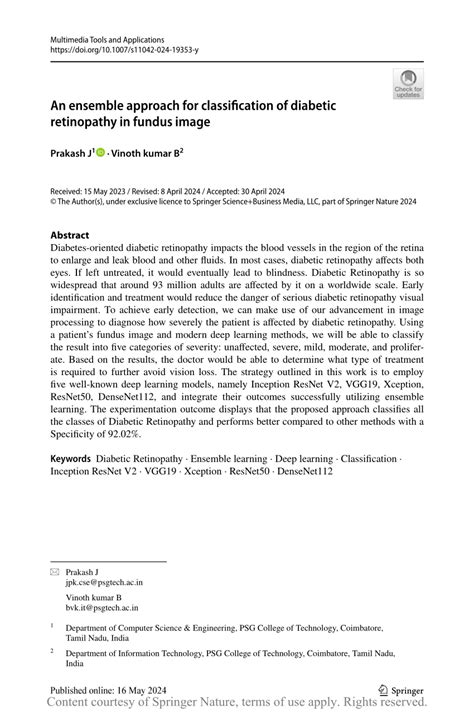 Multimedia Tools and Applications
https://doi.org/10.1007/s11042-024-19353-y

Check for updates

An ensemble approach for classification of diabetic retinopathy in fundus image

Prakash J$^1$ · Vinoth kumar B$^2$

Received: 15 May 2023 / Revised: 8 April 2024 / Accepted: 30 April 2024
© The Author(s), under exclusive licence to Springer Science+Business Media, LLC, part of Springer Nature 2024

Abstract
Diabetes-oriented diabetic retinopathy impacts the blood vessels in the region of the retina to enlarge and leak blood and other fluids. In most cases, diabetic retinopathy affects both eyes. If left untreated, it would eventually lead to blindness. Diabetic Retinopathy is so widespread that around 93 million adults are affected by it on a worldwide scale. Early identification and treatment would reduce the danger of serious diabetic retinopathy visual impairment. To achieve early detection, we can make use of our advancement in image processing to diagnose how severely the patient is affected by diabetic retinopathy. Using a patient's fundus image and modern deep learning methods, we will be able to classify the result into five categories of severity: unaffected, severe, mild, moderate, and proliferate. Based on the results, the doctor would be able to determine what type of treatment is required to further avoid vision loss. The strategy outlined in this work is to employ five well-known deep learning models, namely Inception ResNet V2, VGG19, Xception, ResNet50, DenseNet112, and integrate their outcomes successfully utilizing ensemble learning. The experimentation outcome displays that the proposed approach classifies all the classes of Diabetic Retinopathy and performs better compared to other methods with a Specificity of 92.02%.

Keywords Diabetic Retinopathy · Ensemble learning · Deep learning · Classification · Inception ResNet V2 · VGG19 · Xception · ResNet50 · DenseNet112

Prakash J
jpk.cse@psgtech.ac.in

Vinoth kumar B
bvk.it@psgtech.ac.in

$^1$ Department of Computer Science & Engineering, PSG College of Technology, Coimbatore, Tamil Nadu, India

$^2$ Department of Information Technology, PSG College of Technology, Coimbatore, Tamil Nadu, India

Published online: 16 May 2024

Springer

Content courtesy of Springer Nature, terms of use apply. Rights reserved.